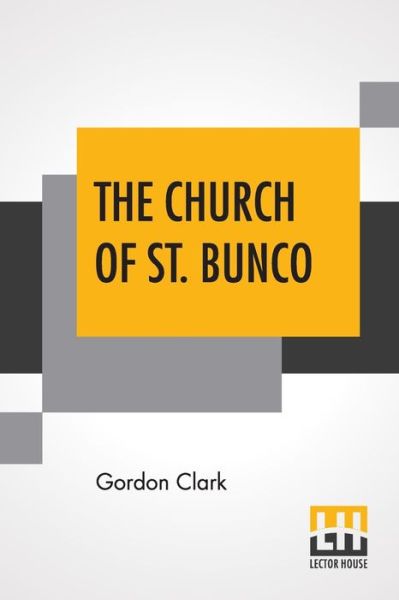 THE CHURCH OF ST. BUNCO

Gordon Clark

LECTOR HOUSE